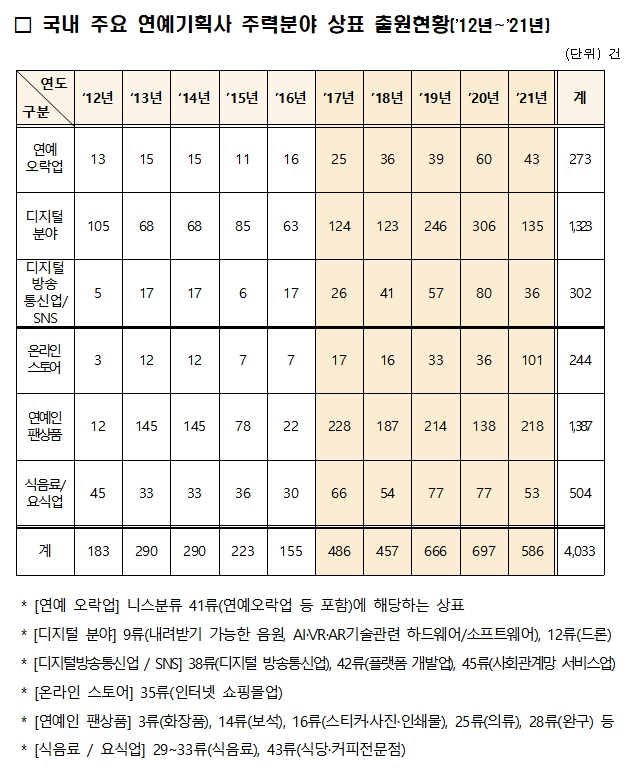 □ 국내 주요 연예기획사 주력분야 상표 출원현황('12년~'21년)

(단위) 건

| 연도 구분 | '12년 | '13년 | '14년 | '15년 | '16년 | '17년 | '18년 | '19년 | '20년 | '21년 | 계 |
|---|---|---|---|---|---|---|---|---|---|---|---|
| 연예 오락업 | 13 | 15 | 15 | 11 | 16 | 25 | 36 | 39 | 60 | 43 | 273 |
| 디지털 분야 | 105 | 68 | 68 | 85 | 63 | 124 | 123 | 246 | 306 | 135 | 1,323 |
| 디지털 방송 통신업/ SNS | 5 | 17 | 17 | 6 | 17 | 26 | 41 | 57 | 80 | 36 | 302 |
| 온라인 스토어 | 3 | 12 | 12 | 7 | 7 | 17 | 16 | 33 | 36 | 101 | 244 |
| 연예인 팬상품 | 12 | 145 | 145 | 78 | 22 | 228 | 187 | 214 | 138 | 218 | 1,387 |
| 식음료/ 요식업 | 45 | 33 | 33 | 36 | 30 | 66 | 54 | 77 | 77 | 53 | 504 |
| 계 | 183 | 290 | 290 | 223 | 155 | 486 | 457 | 666 | 697 | 586 | 4,033 |

* [연예 오락업] 니스분류 41류(연예오락업 등 포함)에 해당하는 상표

* [디지털 분야] 9류(내려받기 가능한 음원, AI·VR·AR기술관련 하드웨어/소프트웨어), 12류(드론)

* [디지털방송통신업 / SNS] 38류(디지털 방송통신업), 42류(플랫폼 개발업), 45류(사회관계망 서비스업)

* [온라인 스토어] 35류(인터넷 쇼핑몰업)

* [연예인 팬상품] 3류(화장품), 14류(보석), 16류(스티커·사진·인쇄물), 25류(의류), 28류(완구) 등

* [식음료 / 요식업] 29~33류(식음료), 43류(식당·커피전문점)